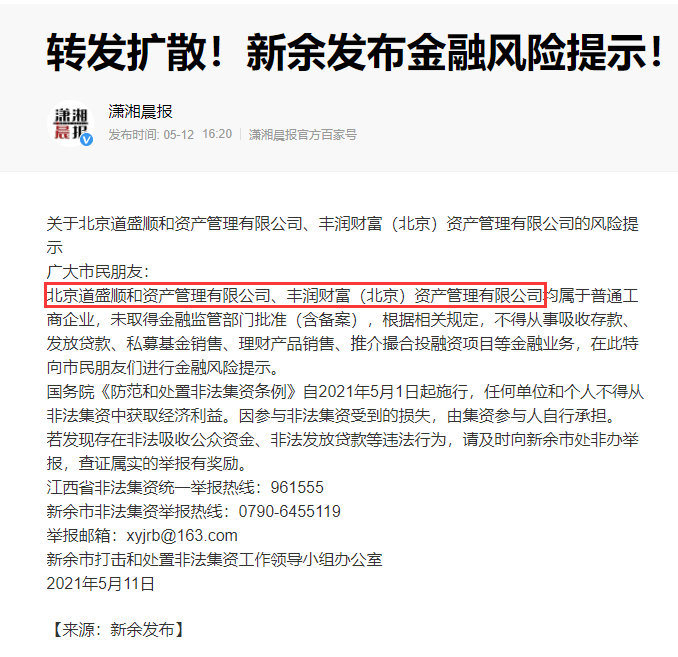 转发扩散！新余发布金融风险提示！

潇湘晨报

潇湘晨报
发布时间: 05-12 16:20 | 潇湘晨报官方百家号

关于北京道盛顺和资产管理有限公司、丰润财富（北京）资产管理有限公司的风险提示
广大市民朋友：
北京道盛顺和资产管理有限公司、丰润财富（北京）资产管理有限公司均属于普通工商企业，未取得金融监管部门批准（含备案），根据相关规定，不得从事吸收存款、发放贷款、私募基金销售、理财产品销售、推介撮合投融资项目等金融业务，在此特向市民朋友们进行金融风险提示。
国务院《防范和处置非法集资条例》自2021年5月1日起施行，任何单位和个人不得从非法集资中获取经济利益。因参与非法集资受到的损失，由集资参与人自行承担。
若发现存在非法吸收公众资金、非法发放贷款等违法行为，请及时向新余市处非办举报，查证属实的举报有奖励。
江西省非法集资统一举报热线：961555
新余市非法集资举报热线：0790-6455119
举报邮箱：xyjrb@163.com
新余市打击和处置非法集资工作领导小组办公室
2021年5月11日

【来源：新余发布】